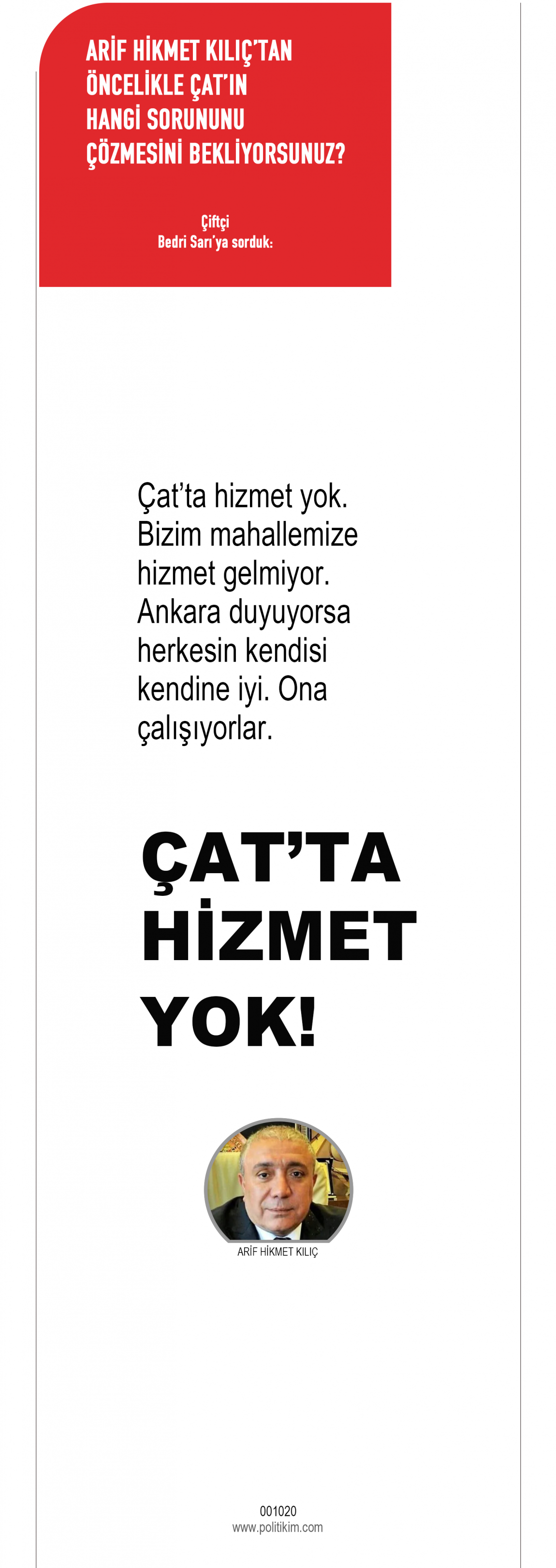 ARİF HİKMET KILIÇ'TAN ÖNCELİKLE ÇAT'IN HANGİ SORUNUNU ÇÖZMESİNİ BEKLİYORSUNUZ?

Çiftçi
Bedri Sarı'ya sorduk:

Çat'ta hizmet yok. Bizim mahallemize hizmet gelmiyor. Ankara duyuyorsa herkesin kendisi kendine iyi. Ona çalışıyorlar.

ÇAT'TA HİZMET YOK!

ARİF HİKMET KILIÇ

001020
www.politikim.com